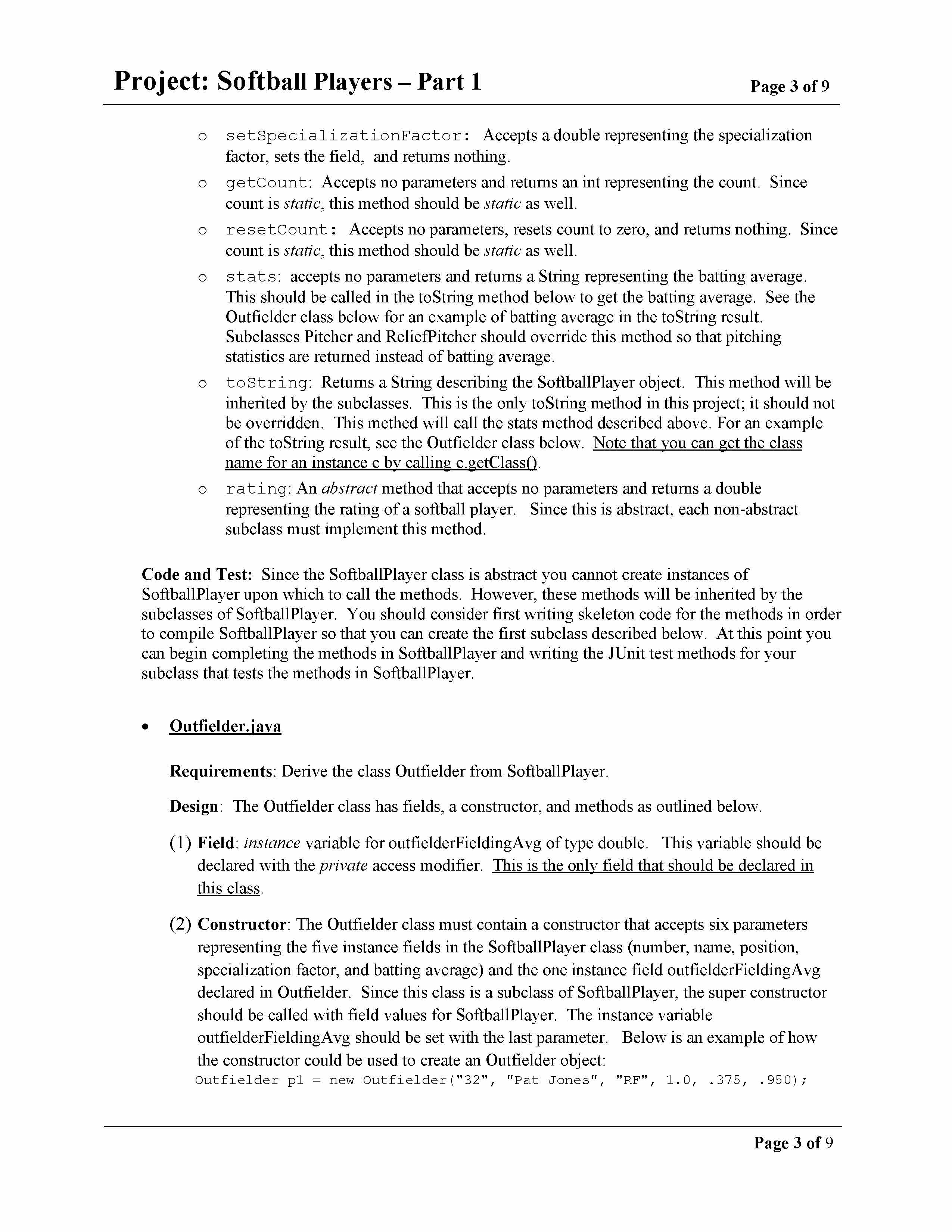 Project: Softball Players – Part 1 Page 3 of 9

o setSpecializationFactor: Accepts a double representing the specialization factor, sets the field, and returns nothing.

o getCount: Accepts no parameters and returns an int representing the count. Since count is static, this method should be static as well.

o resetCount: Accepts no parameters, resets count to zero, and returns nothing. Since count is static, this method should be static as well.

o stats: accepts no parameters and returns a String representing the batting average. This should be called in the toString method below to get the batting average. See the Outfielder class below for an example of batting average in the toString result. Subclasses Pitcher and ReliefPitcher should override this method so that pitching statistics are returned instead of batting average.

o toString: Returns a String describing the SoftballPlayer object. This method will be inherited by the subclasses. This is the only toString method in this project; it should not be overridden. This methed will call the stats method described above. For an example of the toString result, see the Outfielder class below. Note that you can get the class name for an instance c by calling c.getClass().

o rating: An abstract method that accepts no parameters and returns a double representing the rating of a softball player. Since this is abstract, each non-abstract subclass must implement this method.

Code and Test: Since the SoftballPlayer class is abstract you cannot create instances of SoftballPlayer upon which to call the methods. However, these methods will be inherited by the subclasses of SoftballPlayer. You should consider first writing skeleton code for the methods in order to compile SoftballPlayer so that you can create the first subclass described below. At this point you can begin completing the methods in SoftballPlayer and writing the JUnit test methods for your subclass that tests the methods in SoftballPlayer.

• Outfielder.java

Requirements: Derive the class Outfielder from SoftballPlayer.

Design: The Outfielder class has fields, a constructor, and methods as outlined below.

(1) Field: instance variable for outfielderFieldingAvg of type double. This variable should be declared with the private access modifier. This is the only field that should be declared in this class.

(2) Constructor: The Outfielder class must contain a constructor that accepts six parameters representing the five instance fields in the SoftballPlayer class (number, name, position, specialization factor, and batting average) and the one instance field outfielderFieldingAvg declared in Outfielder. Since this class is a subclass of SoftballPlayer, the super constructor should be called with field values for SoftballPlayer. The instance variable outfielderFieldingAvg should be set with the last parameter. Below is an example of how the constructor could be used to create an Outfielder object:
Outfielder p1 = new Outfielder("32", "Pat Jones", "RF", 1.0, .375, .950);

Page 3 of 9